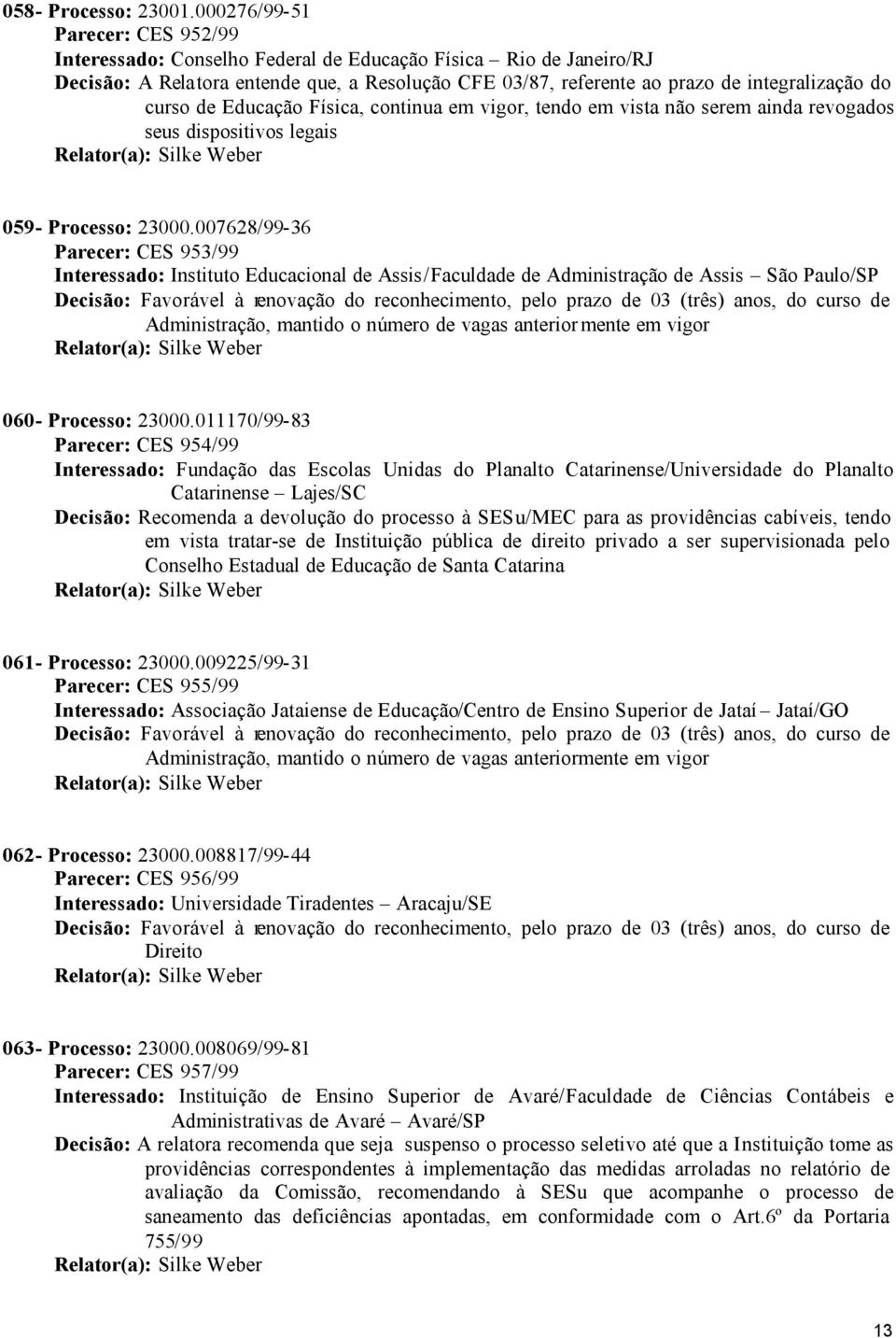 058- Processo: 23001.000276/99-51
Parecer: CES 952/99
Interessado: Conselho Federal de Educação Física – Rio de Janeiro/RJ
Decisão: A Relatora entende que, a Resolução CFE 03/87, referente ao prazo de integralização do curso de Educação Física, continua em vigor, tendo em vista não serem ainda revogados seus dispositivos legais
Relator(a): Silke Weber

059- Processo: 23000.007628/99-36
Parecer: CES 953/99
Interessado: Instituto Educacional de Assis/Faculdade de Administração de Assis – São Paulo/SP
Decisão: Favorável à renovação do reconhecimento, pelo prazo de 03 (três) anos, do curso de Administração, mantido o número de vagas anteriormente em vigor
Relator(a): Silke Weber

060- Processo: 23000.011170/99-83
Parecer: CES 954/99
Interessado: Fundação das Escolas Unidas do Planalto Catarinense/Universidade do Planalto Catarinense – Lajes/SC
Decisão: Recomenda a devolução do processo à SESu/MEC para as providências cabíveis, tendo em vista tratar-se de Instituição pública de direito privado a ser supervisionada pelo Conselho Estadual de Educação de Santa Catarina
Relator(a): Silke Weber

061- Processo: 23000.009225/99-31
Parecer: CES 955/99
Interessado: Associação Jataiense de Educação/Centro de Ensino Superior de Jataí – Jataí/GO
Decisão: Favorável à renovação do reconhecimento, pelo prazo de 03 (três) anos, do curso de Administração, mantido o número de vagas anteriormente em vigor
Relator(a): Silke Weber

062- Processo: 23000.008817/99-44
Parecer: CES 956/99
Interessado: Universidade Tiradentes – Aracaju/SE
Decisão: Favorável à renovação do reconhecimento, pelo prazo de 03 (três) anos, do curso de Direito
Relator(a): Silke Weber

063- Processo: 23000.008069/99-81
Parecer: CES 957/99
Interessado: Instituição de Ensino Superior de Avaré/Faculdade de Ciências Contábeis e Administrativas de Avaré – Avaré/SP
Decisão: A relatora recomenda que seja suspenso o processo seletivo até que a Instituição tome as providências correspondentes à implementação das medidas arroladas no relatório de avaliação da Comissão, recomendando à SESu que acompanhe o processo de saneamento das deficiências apontadas, em conformidade com o Art.6º da Portaria 755/99
Relator(a): Silke Weber

13